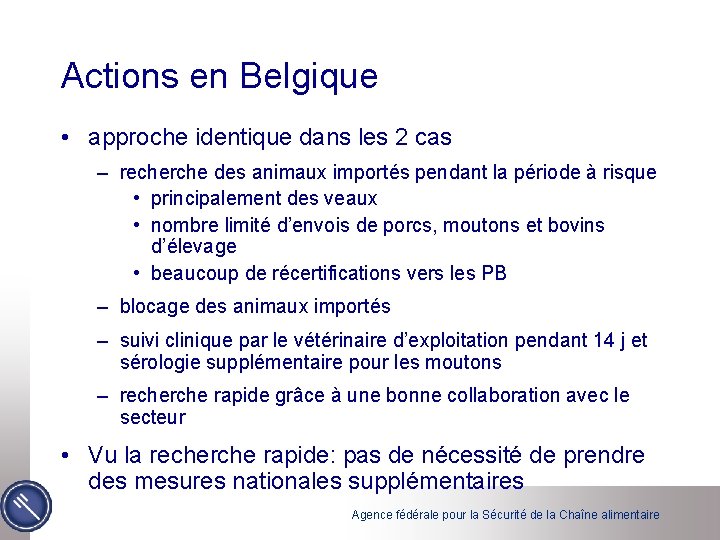 Actions en Belgique

• approche identique dans les 2 cas

– recherche des animaux importés pendant la période à risque

• principalement des veaux

• nombre limité d'envois de porcs, moutons et bovins d'élevage

• beaucoup de récertifications vers les PB

– blocage des animaux importés

– suivi clinique par le vétérinaire d'exploitation pendant 14 j et sérologie supplémentaire pour les moutons

– recherche rapide grâce à une bonne collaboration avec le secteur

• Vu la recherche rapide: pas de nécessité de prendre des mesures nationales supplémentaires

Agence fédérale pour la Sécurité de la Chaîne alimentaire